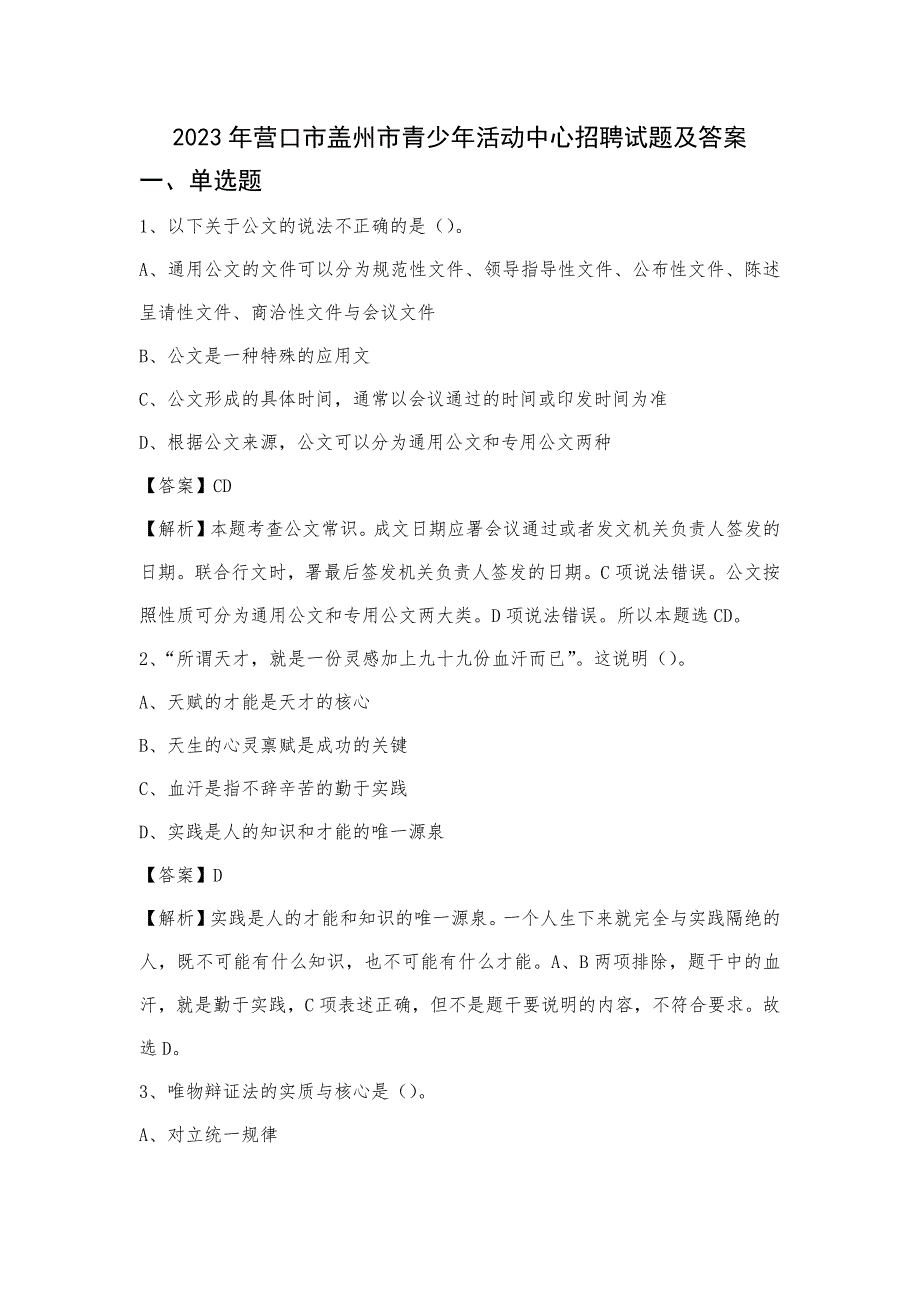 2023年营口市盖州市青少年活动中心招聘试题及答案

一、单选题

1、以下关于公文的说法不正确的是（）。

A、通用公文的文件可以分为规范性文件、领导指导性文件、公布性文件、陈述呈请性文件、商洽性文件与会议文件

B、公文是一种特殊的应用文

C、公文形成的具体时间，通常以会议通过的时间或印发时间为准

D、根据公文来源，公文可以分为通用公文和专用公文两种

【答案】CD

【解析】本题考查公文常识。成文日期应署会议通过或者发文机关负责人签发的日期。联合行文时，署最后签发机关负责人签发的日期。C项说法错误。公文按照性质可分为通用公文和专用公文两大类。D项说法错误。所以本题选CD。

2、“所谓天才，就是一份灵感加上九十九份血汗而已”。这说明（）。

A、天赋的才能是天才的核心

B、天生的心灵禀赋是成功的关键

C、血汗是指不辞辛苦的勤于实践

D、实践是人的知识和才能的唯一源泉

【答案】D

【解析】实践是人的才能和知识的唯一源泉。一个人生下来就完全与实践隔绝的人，既不可能有什么知识，也不可能有什么才能。A、B两项排除，题干中的血汗，就是勤于实践，C项表述正确，但不是题干要说明的内容，不符合要求。故选D。

3、唯物辩证法的实质与核心是（）。

A、对立统一规律